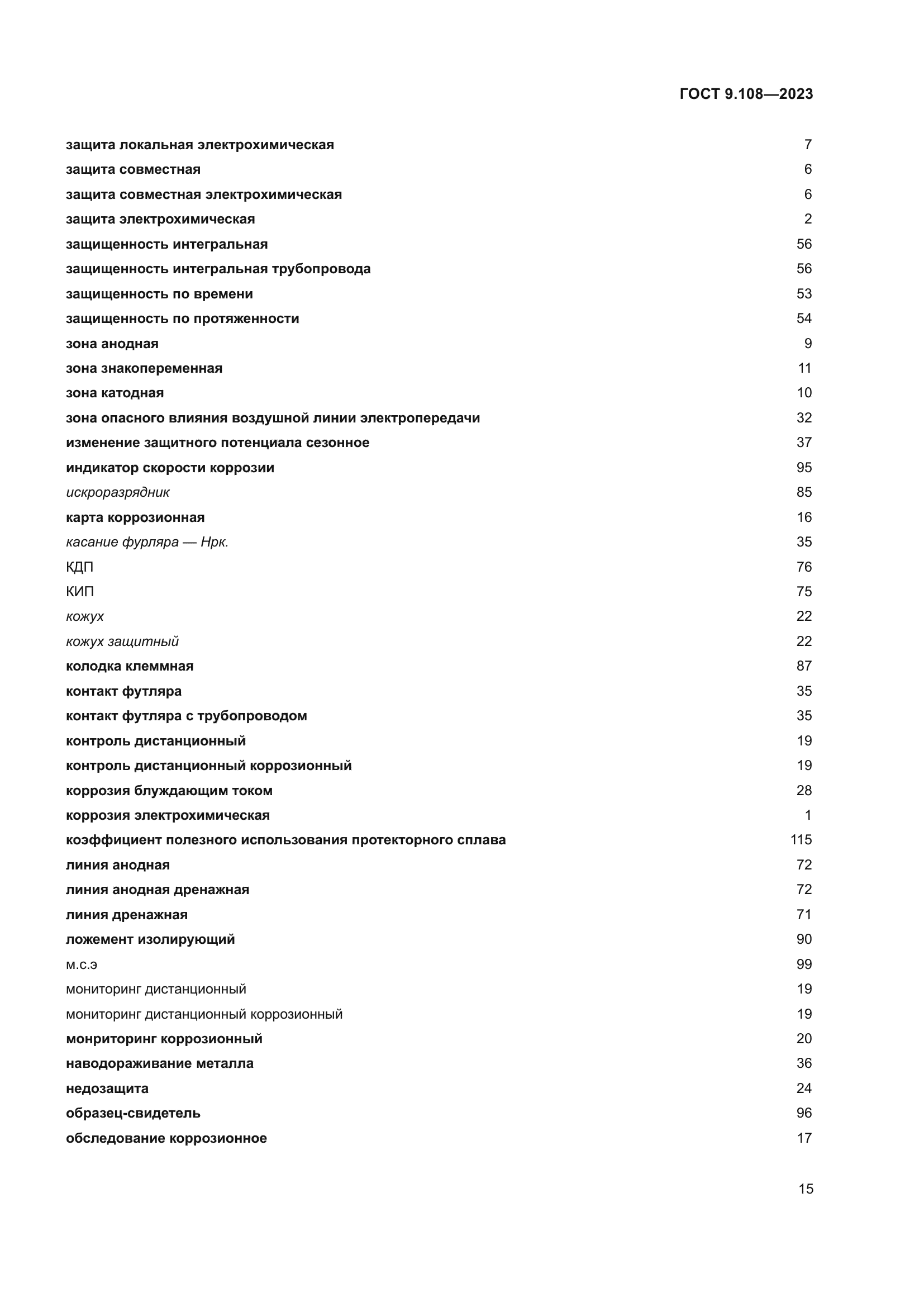 ГОСТ 9.108—2023

защита локальная электрохимическая 7
защита совместная 6
защита совместная электрохимическая 6
защита электрохимическая 2
защищенность интегральная 56
защищенность интегральная трубопровода 56
защищенность по времени 53
защищенность по протяженности 54
зона анодная 9
зона знакопеременная 11
зона катодная 10
зона опасного влияния воздушной линии электропередачи 32
изменение защитного потенциала сезонное 37
индикатор скорости коррозии 95
искроразрядник 85
карта коррозионная 16
касание фурляра — Нрк. 35
КДП 76
КИП 75
кожух 22
кожух защитный 22
колодка клеммная 87
контакт футляра 35
контакт футляра с трубопроводом 35
контроль дистанционный 19
контроль дистанционный коррозионный 19
коррозия блуждающим током 28
коррозия электрохимическая 1
коэффициент полезного использования протекторного сплава 115
линия анодная 72
линия анодная дренажная 72
линия дренажная 71
ложемент изолирующий 90
м.с.э 99
мониторинг дистанционный 19
мониторинг дистанционный коррозионный 19
монриторинг коррозионный 20
наводораживание металла 36
недозащита 24
образец-свидетель 96
обследование коррозионное 17

15